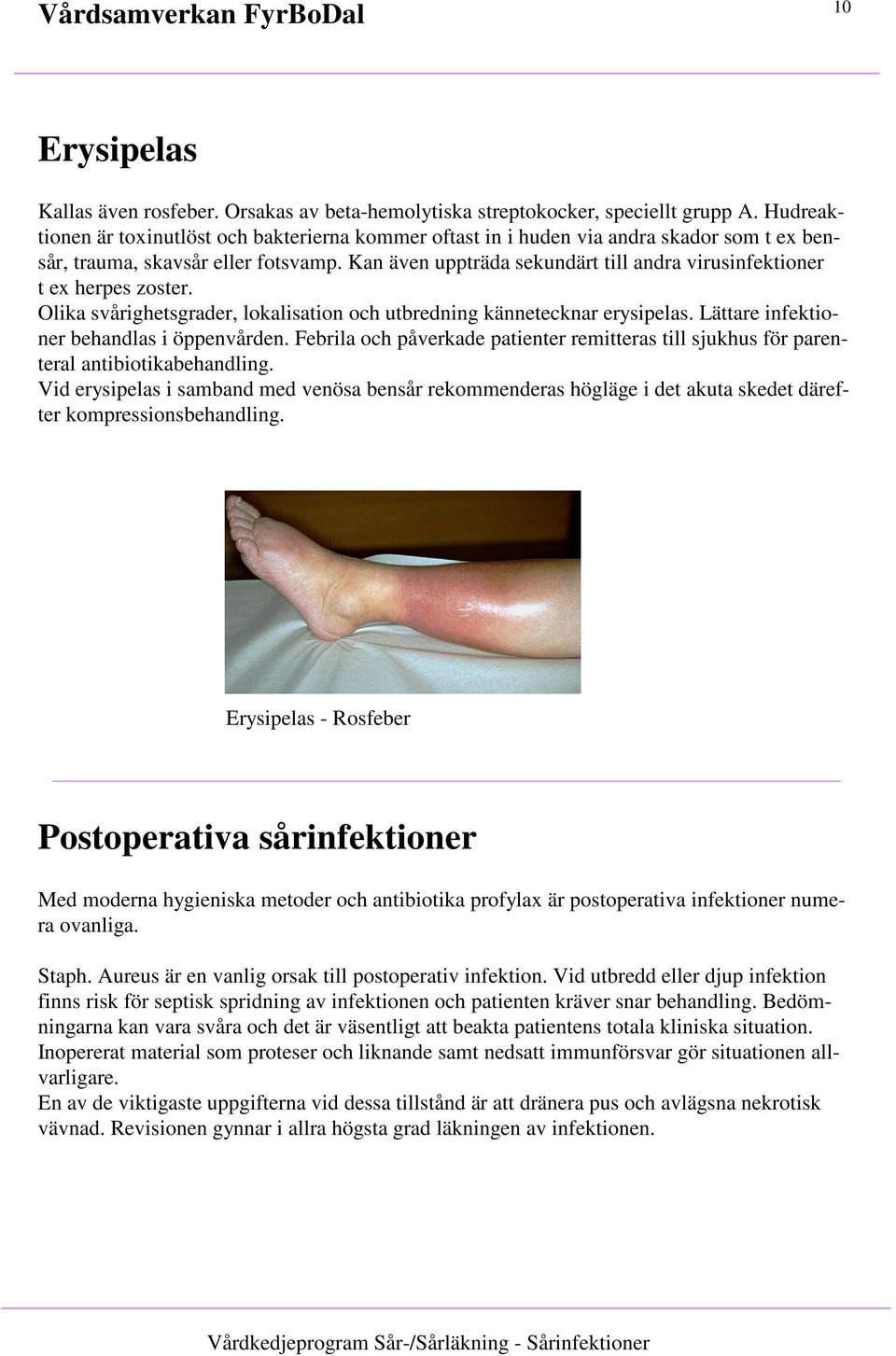 Vårdsamverkan FyrBoDal

10

Erysipelas

Kallas även rosfeber. Orsakas av beta-hemolytiska streptokocker, speciellt grupp A. Hudreaktionen är toxinutlöst och bakterierna kommer oftast in i huden via andra skador som t ex bensår, trauma, skavsår eller fotsvamp. Kan även uppträda sekundärt till andra virusinfektioner t ex herpes zoster.
Olika svårighetsgrader, lokalisation och utbredning kännetecknar erysipelas. Lättare infektioner behandlas i öppenvården. Febrila och påverkade patienter remitteras till sjukhus för parenteral antibiotikabehandling.
Vid erysipelas i samband med venösa bensår rekommenderas högläge i det akuta skedet därefter kompressionsbehandling.

Erysipelas - Rosfeber

Postoperativa sårinfektioner

Med moderna hygieniska metoder och antibiotika profylax är postoperativa infektioner numera ovanliga.

Staph. Aureus är en vanlig orsak till postoperativ infektion. Vid utbredd eller djup infektion finns risk för septisk spridning av infektionen och patienten kräver snar behandling. Bedömningarna kan vara svåra och det är väsentligt att beakta patientens totala kliniska situation. Inopererat material som proteser och liknande samt nedsatt immunförsvar gör situationen allvarligare.
En av de viktigaste uppgifterna vid dessa tillstånd är att dränera pus och avlägsna nekrotisk vävnad. Revisionen gynnar i allra högsta grad läkningen av infektionen.

Vårdkedjeprogram Sår-/Sårläkning - Sårinfektioner